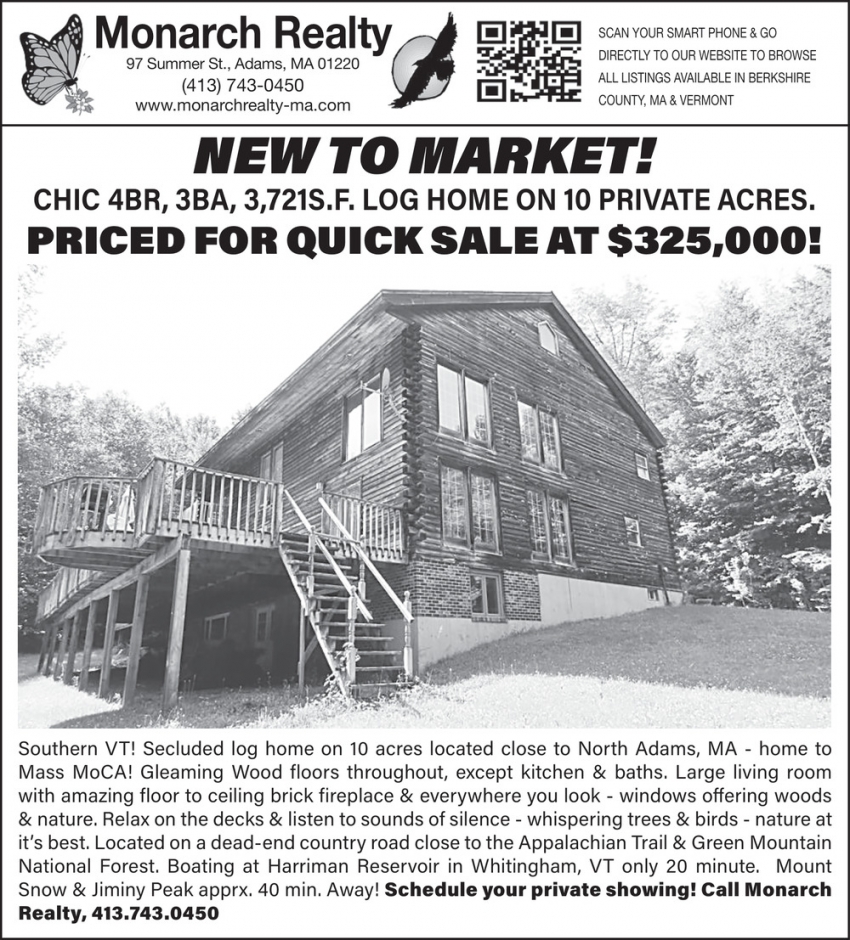 Monarch Realty
97 Summer St., Adams, MA 01220
(413) 743-0450
www.monarchrealty-ma.com

SCAN YOUR SMART PHONE & GO DIRECTLY TO OUR WEBSITE TO BROWSE ALL LISTINGS AVAILABLE IN BERKSHIRE COUNTY, MA & VERMONT

NEW TO MARKET!

CHIC 4BR, 3BA, 3,721S.F. LOG HOME ON 10 PRIVATE ACRES.

PRICED FOR QUICK SALE AT $325,000!

Southern VT! Secluded log home on 10 acres located close to North Adams, MA - home to Mass MoCA! Gleaming Wood floors throughout, except kitchen & baths. Large living room with amazing floor to ceiling brick fireplace & everywhere you look - windows offering woods & nature. Relax on the decks & listen to sounds of silence - whispering trees & birds - nature at it's best. Located on a dead-end country road close to the Appalachian Trail & Green Mountain National Forest. Boating at Harriman Reservoir in Whitingham, VT only 20 minute. Mount Snow & Jiminy Peak apprx. 40 min. Away! Schedule your private showing! Call Monarch Realty, 413.743.0450